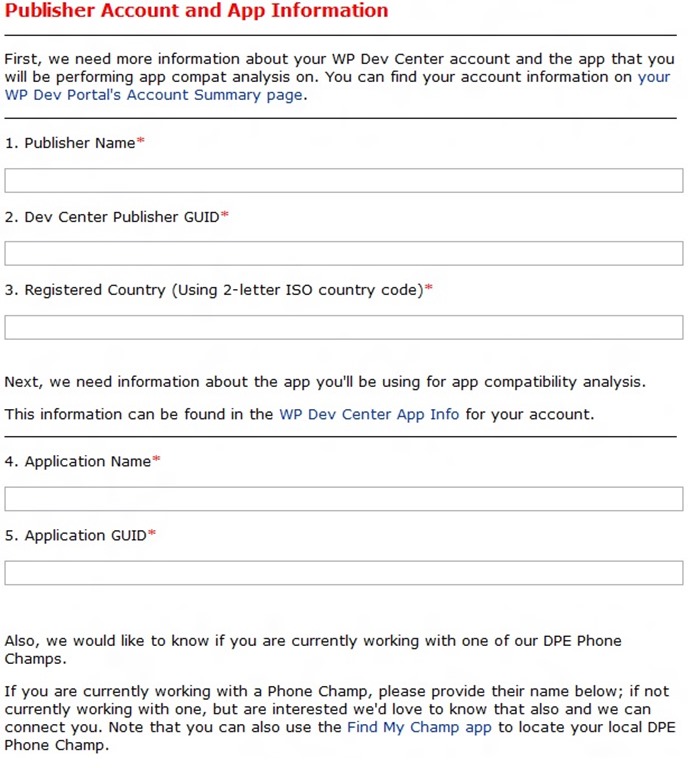 Publisher Account and App Information

First, we need more information about your WP Dev Center account and the app that you will be performing app compat analysis on. You can find your account information on your WP Dev Portal's Account Summary page.

1. Publisher Name*

2. Dev Center Publisher GUID*

3. Registered Country (Using 2-letter ISO country code)*

Next, we need information about the app you'll be using for app compatibility analysis.

This information can be found in the WP Dev Center App Info for your account.

4. Application Name*

5. Application GUID*

Also, we would like to know if you are currently working with one of our DPE Phone Champs.

If you are currently working with a Phone Champ, please provide their name below; if not currently working with one, but are interested we'd love to know that also and we can connect you. Note that you can also use the Find My Champ app to locate your local DPE Phone Champ.